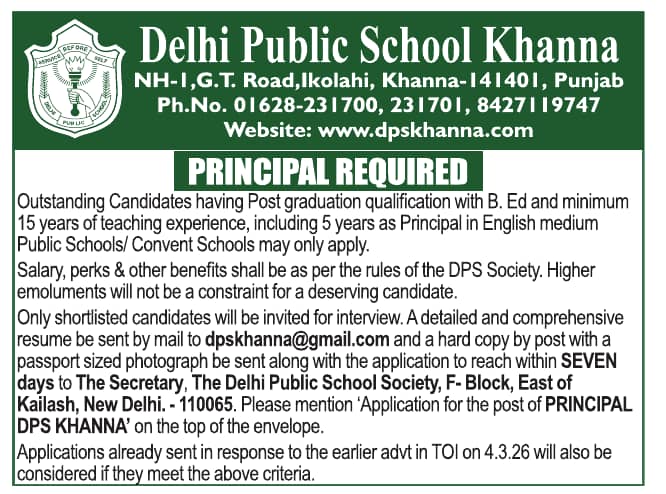 SERVICE BEFORE SELF
DELHI PUBLIC SCHOOL

Delhi Public School Khanna
NH-1,G.T. Road,Ikolahi, Khanna-141401, Punjab
Ph.No. 01628-231700, 231701, 8427119747
Website: www.dpskhanna.com

PRINCIPAL REQUIRED

Outstanding Candidates having Post graduation qualification with B. Ed and minimum 15 years of teaching experience, including 5 years as Principal in English medium Public Schools/ Convent Schools may only apply.

Salary, perks & other benefits shall be as per the rules of the DPS Society. Higher emoluments will not be a constraint for a deserving candidate.

Only shortlisted candidates will be invited for interview. A detailed and comprehensive resume be sent by mail to dpskhanna@gmail.com and a hard copy by post with a passport sized photograph be sent along with the application to reach within SEVEN days to The Secretary, The Delhi Public School Society, F- Block, East of Kailash, New Delhi. - 110065. Please mention 'Application for the post of PRINCIPAL DPS KHANNA' on the top of the envelope.

Applications already sent in response to the earlier advt in TOI on 4.3.26 will also be considered if they meet the above criteria.